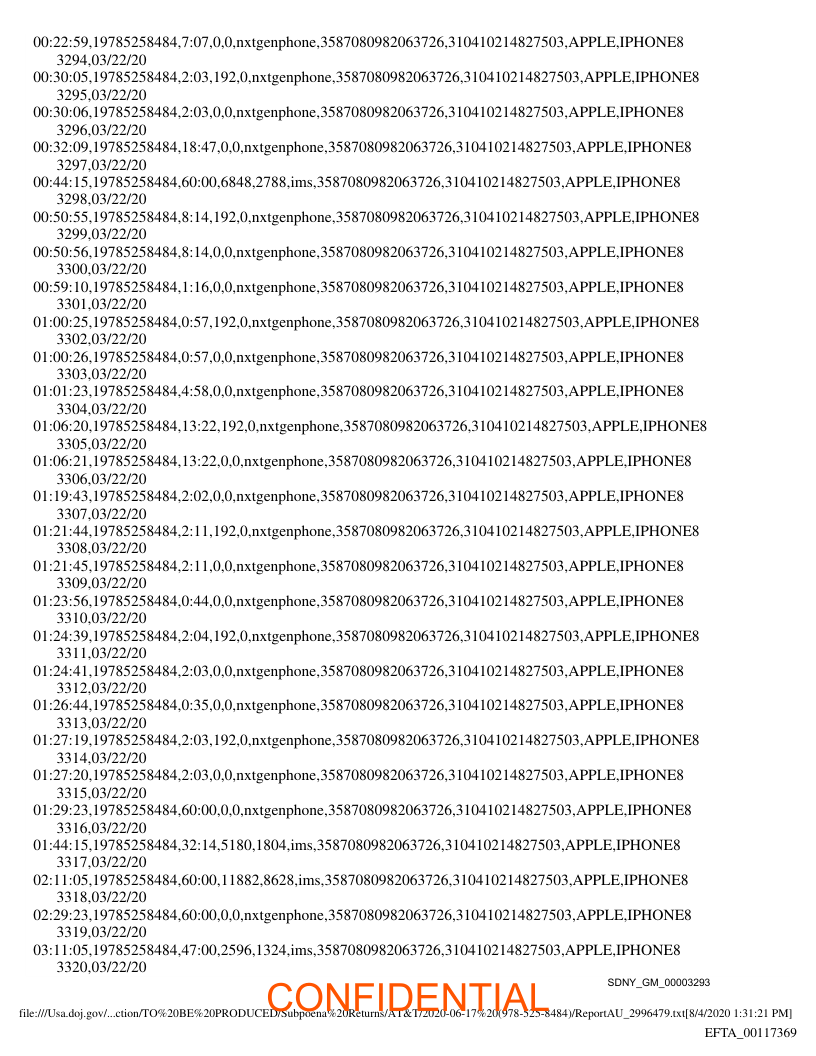 00:22:59,19785258484,7:07,0,0,nxtgenphone,3587080982063726,310410214827503,APPLE,IPHONE8
3294,03/22/20
00:30:05,19785258484,2:03,192,0,nxtgenphone,3587080982063726,310410214827503,APPLE,IPHONE8
3295,03/22/20
00:30:06,19785258484,2:03,0,0,nxtgenphone,3587080982063726,310410214827503,APPLE,IPHONE8
3296,03/22/20
00:32:09,19785258484,18:47,0,0,nxtgenphone,3587080982063726,310410214827503,APPLE,IPHONE8
3297,03/22/20
00:44:15,19785258484,60:00,6848,2788,ims,3587080982063726,310410214827503,APPLE,IPHONE8
3298,03/22/20
00:50:55,19785258484,8:14,192,0,nxtgenphone,3587080982063726,310410214827503,APPLE,IPHONE8
3299,03/22/20
00:50:56,19785258484,8:14,0,0,nxtgenphone,3587080982063726,310410214827503,APPLE,IPHONE8
3300,03/22/20
00:59:10,19785258484,1:16,0,0,nxtgenphone,3587080982063726,310410214827503,APPLE,IPHONE8
3301,03/22/20
01:00:25,19785258484,0:57,192,0,nxtgenphone,3587080982063726,310410214827503,APPLE,IPHONE8
3302,03/22/20
01:00:26,19785258484,0:57,0,0,nxtgenphone,3587080982063726,310410214827503,APPLE,IPHONE8
3303,03/22/20
01:01:23,19785258484,4:58,0,0,nxtgenphone,3587080982063726,310410214827503,APPLE,IPHONE8
3304,03/22/20
01:06:20,19785258484,13:22,192,0,nxtgenphone,3587080982063726,310410214827503,APPLE,IPHONE8
3305,03/22/20
01:06:21,19785258484,13:22,0,0,nxtgenphone,3587080982063726,310410214827503,APPLE,IPHONE8
3306,03/22/20
01:19:43,19785258484,2:02,0,0,nxtgenphone,3587080982063726,310410214827503,APPLE,IPHONE8
3307,03/22/20
01:21:44,19785258484,2:11,192,0,nxtgenphone,3587080982063726,310410214827503,APPLE,IPHONE8
3308,03/22/20
01:21:45,19785258484,2:11,0,0,nxtgenphone,3587080982063726,310410214827503,APPLE,IPHONE8
3309,03/22/20
01:23:56,19785258484,0:44,0,0,nxtgenphone,3587080982063726,310410214827503,APPLE,IPHONE8
3310,03/22/20
01:24:39,19785258484,2:04,192,0,nxtgenphone,3587080982063726,310410214827503,APPLE,IPHONE8
3311,03/22/20
01:24:41,19785258484,2:03,0,0,nxtgenphone,3587080982063726,310410214827503,APPLE,IPHONE8
3312,03/22/20
01:26:44,19785258484,0:35,0,0,nxtgenphone,3587080982063726,310410214827503,APPLE,IPHONE8
3313,03/22/20
01:27:19,19785258484,2:03,192,0,nxtgenphone,3587080982063726,310410214827503,APPLE,IPHONE8
3314,03/22/20
01:27:20,19785258484,2:03,0,0,nxtgenphone,3587080982063726,310410214827503,APPLE,IPHONE8
3315,03/22/20
01:29:23,19785258484,60:00,0,0,nxtgenphone,3587080982063726,310410214827503,APPLE,IPHONE8
3316,03/22/20
01:44:15,19785258484,32:14,5180,1804,ims,3587080982063726,310410214827503,APPLE,IPHONE8
3317,03/22/20
02:11:05,19785258484,60:00,11882,8628,ims,3587080982063726,310410214827503,APPLE,IPHONE8
3318,03/22/20
02:29:23,19785258484,60:00,0,0,nxtgenphone,3587080982063726,310410214827503,APPLE,IPHONE8
3319,03/22/20
03:11:05,19785258484,47:00,2596,1324,ims,3587080982063726,310410214827503,APPLE,IPHONE8
3320,03/22/20

SDNY_GM_00003293

CONFIDENTIAL

file:///Usa.doj.gov/...ction/TO%20BE%20PRODUCED/Subpoena%20Returns/AT&T/2020-06-17%20(978-525-8484)/ReportAU_2996479.txt[8/4/2020 1:31:21 PM]

EFTA_00117369